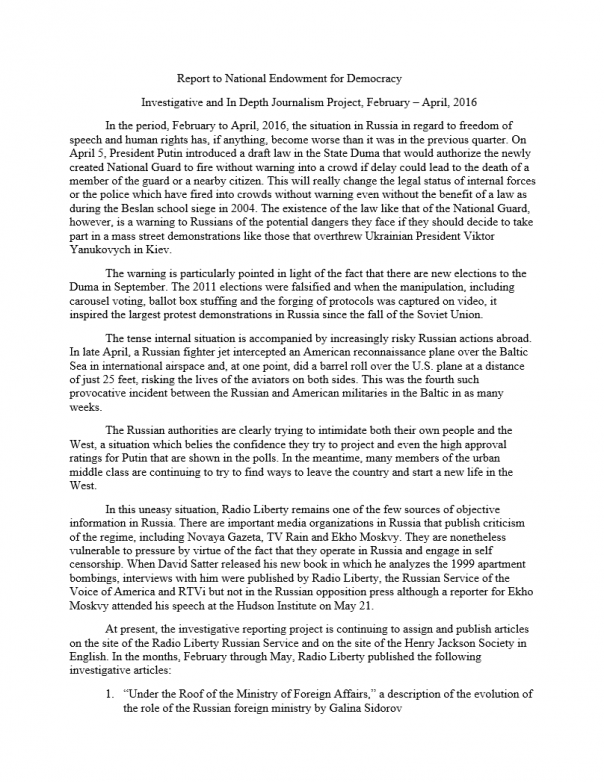 Report to National Endowment for Democracy

Investigative and In Depth Journalism Project, February – April, 2016

In the period, February to April, 2016, the situation in Russia in regard to freedom of speech and human rights has, if anything, become worse than it was in the previous quarter. On April 5, President Putin introduced a draft law in the State Duma that would authorize the newly created National Guard to fire without warning into a crowd if delay could lead to the death of a member of the guard or a nearby citizen. This will really change the legal status of internal forces or the police which have fired into crowds without warning even without the benefit of a law as during the Beslan school siege in 2004. The existence of the law like that of the National Guard, however, is a warning to Russians of the potential dangers they face if they should decide to take part in a mass street demonstrations like those that overthrew Ukrainian President Viktor Yanukovych in Kiev.

The warning is particularly pointed in light of the fact that there are new elections to the Duma in September. The 2011 elections were falsified and when the manipulation, including carousel voting, ballot box stuffing and the forging of protocols was captured on video, it inspired the largest protest demonstrations in Russia since the fall of the Soviet Union.

The tense internal situation is accompanied by increasingly risky Russian actions abroad. In late April, a Russian fighter jet intercepted an American reconnaissance plane over the Baltic Sea in international airspace and, at one point, did a barrel roll over the U.S. plane at a distance of just 25 feet, risking the lives of the aviators on both sides. This was the fourth such provocative incident between the Russian and American militaries in the Baltic in as many weeks.

The Russian authorities are clearly trying to intimidate both their own people and the West, a situation which belies the confidence they try to project and even the high approval ratings for Putin that are shown in the polls. In the meantime, many members of the urban middle class are continuing to try to find ways to leave the country and start a new life in the West.

In this uneasy situation, Radio Liberty remains one of the few sources of objective information in Russia. There are important media organizations in Russia that publish criticism of the regime, including Novaya Gazeta, TV Rain and Ekho Moskvy. They are nonetheless vulnerable to pressure by virtue of the fact that they operate in Russia and engage in self censorship. When David Satter released his new book in which he analyzes the 1999 apartment bombings, interviews with him were published by Radio Liberty, the Russian Service of the Voice of America and RTVi but not in the Russian opposition press although a reporter for Ekho Moskvy attended his speech at the Hudson Institute on May 21.

At present, the investigative reporting project is continuing to assign and publish articles on the site of the Radio Liberty Russian Service and on the site of the Henry Jackson Society in English. In the months, February through May, Radio Liberty published the following investigative articles:

1. "Under the Roof of the Ministry of Foreign Affairs," a description of the evolution of the role of the Russian foreign ministry by Galina Sidorov